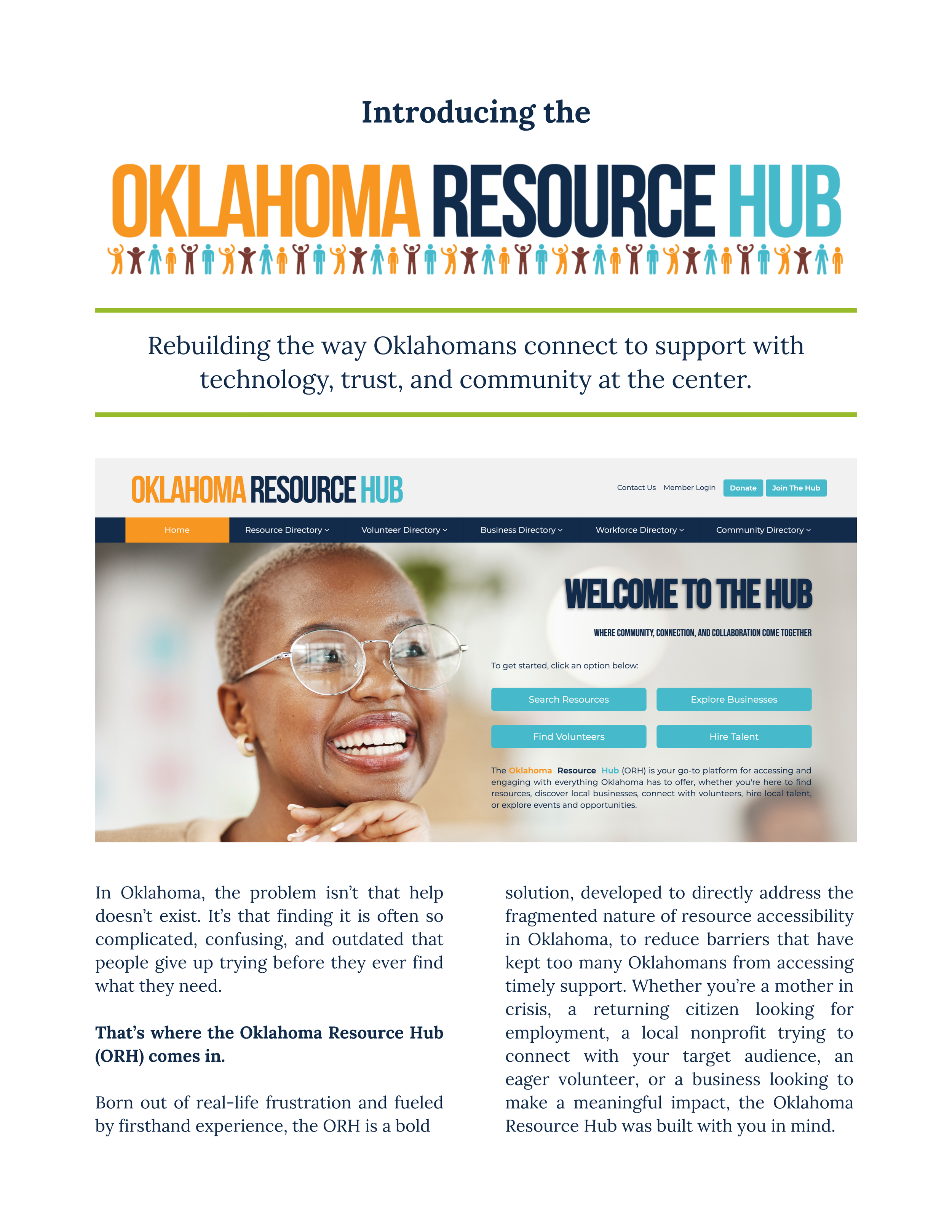 Introducing the

OKLAHOMA RESOURCE HUB

Rebuilding the way Oklahomans connect to support with technology, trust, and community at the center.

OKLAHOMA RESOURCE HUB

Contact Us Member Login Donate Join The Hub

Home Resource Directory Volunteer Directory Business Directory Workforce Directory Community Directory

WELCOME TO THE HUB

WHERE COMMUNITY, CONNECTION, AND COLLABORATION COME TOGETHER

To get started, click an option below:

Search Resources Explore Businesses

Find Volunteers Hire Talent

The Oklahoma Resource Hub (ORH) is your go-to platform for accessing and engaging with everything Oklahoma has to offer, whether you're here to find resources, discover local businesses, connect with volunteers, hire local talent, or explore events and opportunities.

In Oklahoma, the problem isn't that help doesn't exist. It's that finding it is often so complicated, confusing, and outdated that people give up trying before they ever find what they need.

That's where the Oklahoma Resource Hub (ORH) comes in.

Born out of real-life frustration and fueled by firsthand experience, the ORH is a bold solution, developed to directly address the fragmented nature of resource accessibility in Oklahoma, to reduce barriers that have kept too many Oklahomans from accessing timely support. Whether you're a mother in crisis, a returning citizen looking for employment, a local nonprofit trying to connect with your target audience, an eager volunteer, or a business looking to make a meaningful impact, the Oklahoma Resource Hub was built with you in mind.